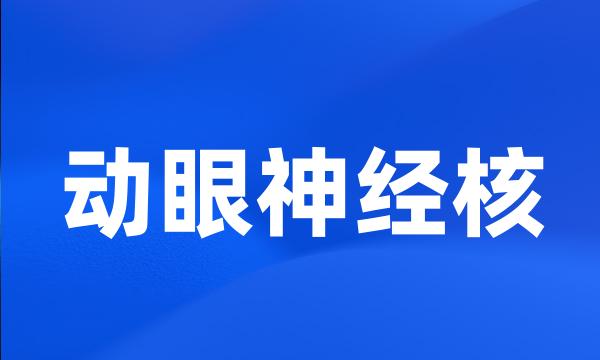 动眼神经核